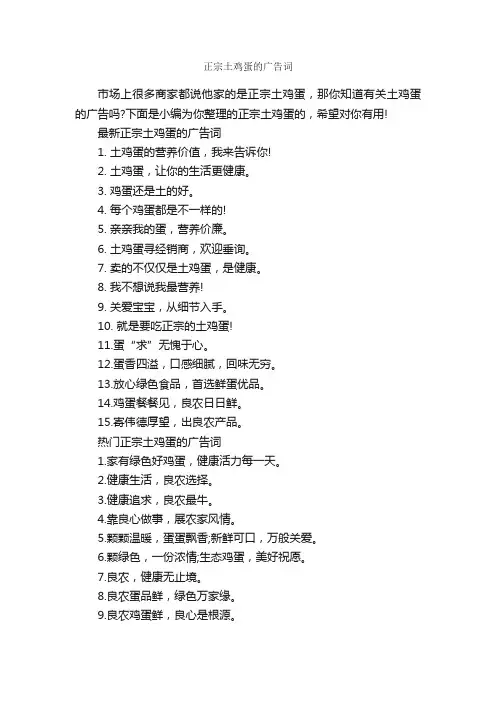 正宗土鸡蛋的广告词

市场上很多商家都说他家的是正宗土鸡蛋，那你知道有关土鸡蛋的广告吗?下面是小编为你整理的正宗土鸡蛋的，希望对你有用!

最新正宗土鸡蛋的广告词

1. 土鸡蛋的营养价值，我来告诉你!

2. 土鸡蛋，让你的生活更健康。

3. 鸡蛋还是土的好。

4. 每个鸡蛋都是不一样的!

5. 亲亲我的蛋，营养价廉。

6. 土鸡蛋寻经销商，欢迎垂询。

7. 卖的不仅仅是土鸡蛋，是健康。

8. 我不想说我最营养!

9. 关爱宝宝，从细节入手。

10. 就是要吃正宗的土鸡蛋!

11.蛋“求”无愧于心。

12.蛋香四溢，口感细腻，回味无穷。

13.放心绿色食品，首选鲜蛋优品。

14.鸡蛋餐餐见，良农日日鲜。

15.寄伟德厚望，出良农产品。

热门正宗土鸡蛋的广告词

1.家有绿色好鸡蛋，健康活力每一天。

2.健康生活，良农选择。

3.健康追求，良农最牛。

4.靠良心做事，展农家风情。

5.颗颗温暖，蛋蛋飘香;新鲜可口，万般关爱。

6.颗绿色，一份浓情;生态鸡蛋，美好祝愿。

7.良农，健康无止境。

8.良农蛋品鲜，绿色万家缘。

9.良农鸡蛋鲜，良心是根源。